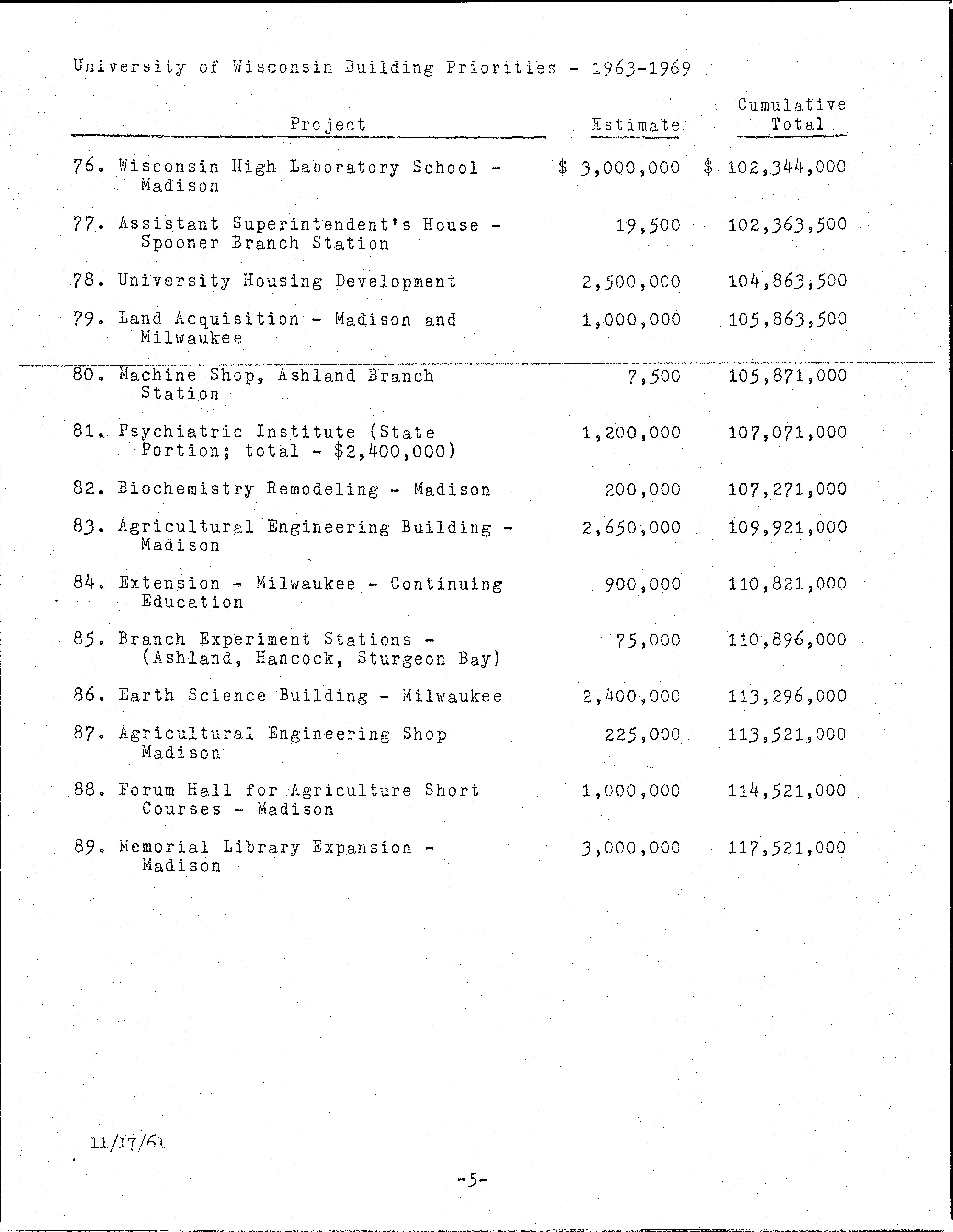 University of Wisconsin Building Priorities - 1963-1969

| Project | Estimate | Cumulative Total |
|---|---|---|
| 76. Wisconsin High Laboratory School - Madison | \$ 3,000,000 | \$ 102,344,000 |
| 77. Assistant Superintendent's House - Spooner Branch Station | 19,500 | 102,363,500 |
| 78. University Housing Development | 2,500,000 | 104,863,500 |
| 79. Land Acquisition - Madison and Milwaukee | 1,000,000 | 105,863,500 |
| 80. Machine Shop, Ashland Branch Station | 7,500 | 105,871,000 |
| 81. Psychiatric Institute (State Portion; total - \$2,400,000) | 1,200,000 | 107,071,000 |
| 82. Biochemistry Remodeling - Madison | 200,000 | 107,271,000 |
| 83. Agricultural Engineering Building - Madison | 2,650,000 | 109,921,000 |
| 84. Extension - Milwaukee - Continuing Education | 900,000 | 110,821,000 |
| 85. Branch Experiment Stations - (Ashland, Hancock, Sturgeon Bay) | 75,000 | 110,896,000 |
| 86. Earth Science Building - Milwaukee | 2,400,000 | 113,296,000 |
| 87. Agricultural Engineering Shop Madison | 225,000 | 113,521,000 |
| 88. Forum Hall for Agriculture Short Courses - Madison | 1,000,000 | 114,521,000 |
| 89. Memorial Library Expansion - Madison | 3,000,000 | 117,521,000 |

11/17/61

-5-